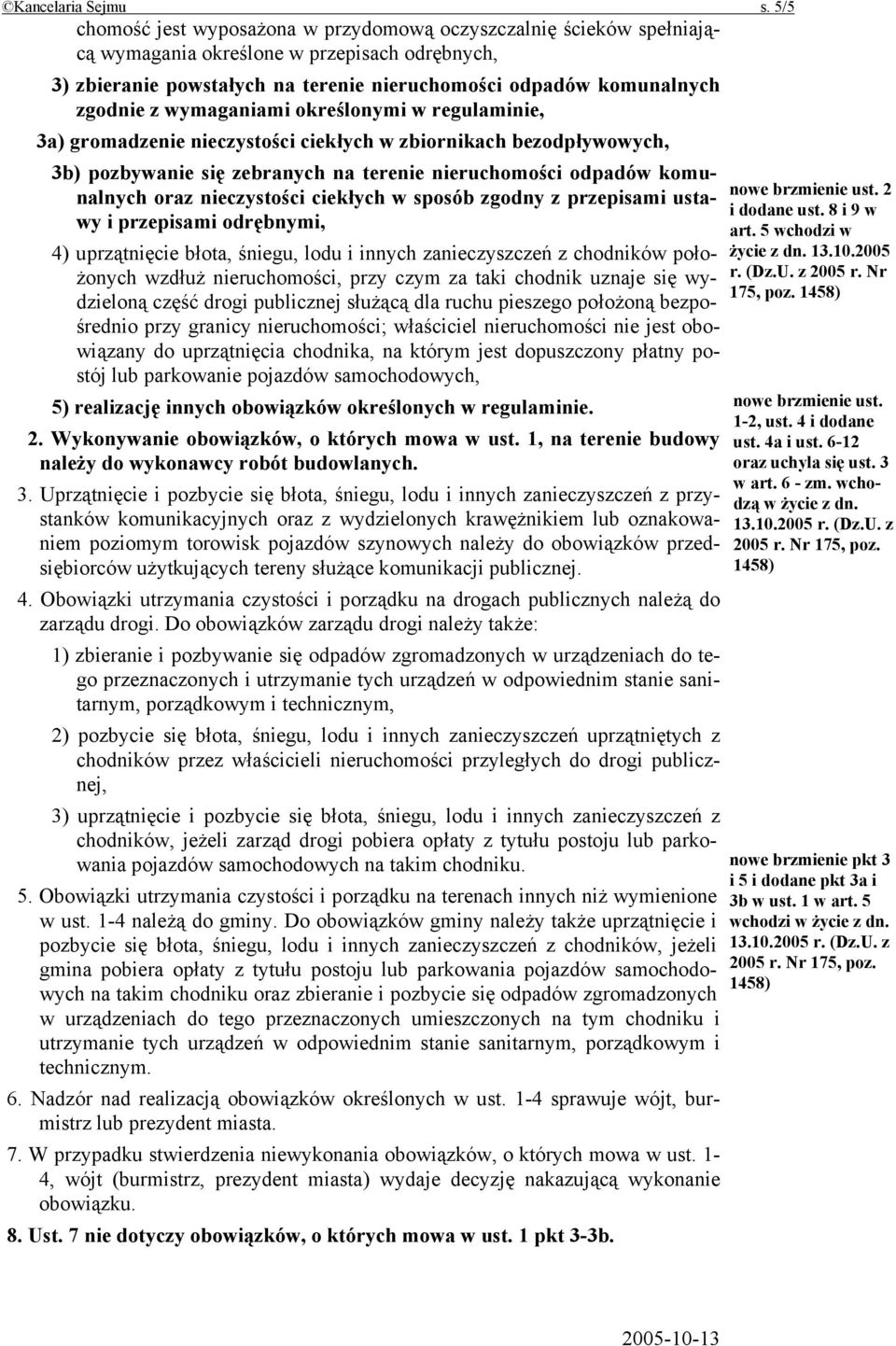 ©Kancelaria Sejmu s. 5/5

chomość jest wyposażona w przydomową oczyszczalnię ścieków spełniającą wymagania określone w przepisach odrębnych,

3) zbieranie powstałych na terenie nieruchomości odpadów komunalnych zgodnie z wymaganiami określonymi w regulaminie,

3a) gromadzenie nieczystości ciekłych w zbiornikach bezodpływowych,

3b) pozbywanie się zebranych na terenie nieruchomości odpadów komunalnych oraz nieczystości ciekłych w sposób zgodny z przepisami ustawy i przepisami odrębnymi,

4) uprzątnięcie błota, śniegu, lodu i innych zanieczyszczeń z chodników położonych wzdłuż nieruchomości, przy czym za taki chodnik uznaje się wydzieloną część drogi publicznej służącą dla ruchu pieszego położoną bezpośrednio przy granicy nieruchomości; właściciel nieruchomości nie jest obowiązany do uprzątnięcia chodnika, na którym jest dopuszczony płatny postój lub parkowanie pojazdów samochodowych,

5) realizację innych obowiązków określonych w regulaminie.

2. Wykonywanie obowiązków, o których mowa w ust. 1, na terenie budowy należy do wykonawcy robót budowlanych.

3. Uprzątnięcie i pozbycie się błota, śniegu, lodu i innych zanieczyszczeń z przystanków komunikacyjnych oraz z wydzielonych krawężnikiem lub oznakowaniem poziomym torowisk pojazdów szynowych należy do obowiązków przedsiębiorców użytkujących tereny służące komunikacji publicznej.

4. Obowiązki utrzymania czystości i porządku na drogach publicznych należą do zarządu drogi. Do obowiązków zarządu drogi należy także:

1) zbieranie i pozbywanie się odpadów zgromadzonych w urządzeniach do tego przeznaczonych i utrzymanie tych urządzeń w odpowiednim stanie sanitarnym, porządkowym i technicznym,

2) pozbycie się błota, śniegu, lodu i innych zanieczyszczeń uprzątniętych z chodników przez właścicieli nieruchomości przyległych do drogi publicznej,

3) uprzątnięcie i pozbycie się błota, śniegu, lodu i innych zanieczyszczeń z chodników, jeżeli zarząd drogi pobiera opłaty z tytułu postoju lub parkowania pojazdów samochodowych na takim chodniku.

5. Obowiązki utrzymania czystości i porządku na terenach innych niż wymienione w ust. 1-4 należą do gminy. Do obowiązków gminy należy także uprzątnięcie i pozbycie się błota, śniegu, lodu i innych zanieczyszczeń z chodników, jeżeli gmina pobiera opłaty z tytułu postoju lub parkowania pojazdów samochodowych na takim chodniku oraz zbieranie i pozbycie się odpadów zgromadzonych w urządzeniach do tego przeznaczonych umieszczonych na tym chodniku i utrzymanie tych urządzeń w odpowiednim stanie sanitarnym, porządkowym i technicznym.

6. Nadzór nad realizacją obowiązków określonych w ust. 1-4 sprawuje wójt, burmistrz lub prezydent miasta.

7. W przypadku stwierdzenia niewykonania obowiązków, o których mowa w ust. 1-4, wójt (burmistrz, prezydent miasta) wydaje decyzję nakazującą wykonanie obowiązku.

8. Ust. 7 nie dotyczy obowiązków, o których mowa w ust. 1 pkt 3-3b.

nowe brzmienie ust. 2 i dodane ust. 8 i 9 w art. 5 wchodzi w życie z dn. 13.10.2005 r. (Dz.U. z 2005 r. Nr 175, poz. 1458)

nowe brzmienie ust. 1-2, ust. 4 i dodane ust. 4a i ust. 6-12 oraz uchyla się ust. 3 w art. 6 - zm. wchodzą w życie z dn. 13.10.2005 r. (Dz.U. z 2005 r. Nr 175, poz. 1458)

nowe brzmienie pkt 3 i 5 i dodane pkt 3a i 3b w ust. 1 w art. 5 wchodzi w życie z dn. 13.10.2005 r. (Dz.U. z 2005 r. Nr 175, poz. 1458)

2005-10-13